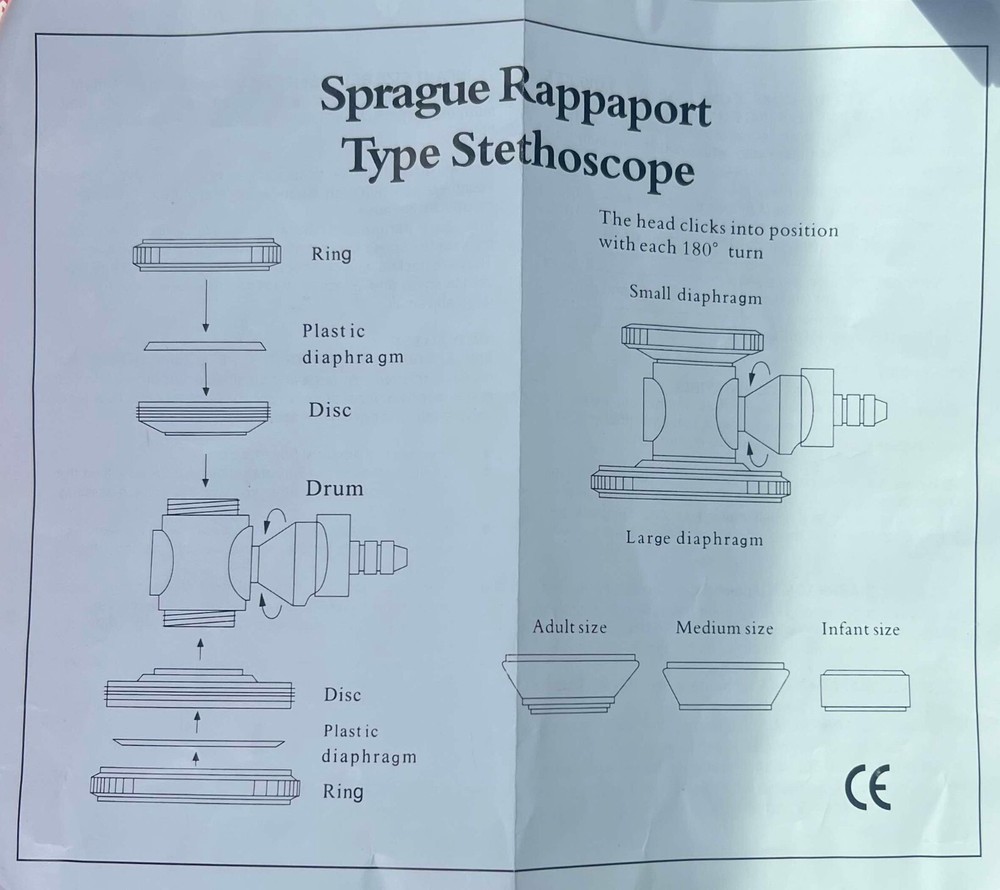 Sprague Rappaport Type Stethoscope

Ring

Plastic diaphragm

Disc

Drum

Disc

Plastic diaphragm

Ring

The head clicks into position with each 180° turn

Small diaphragm

Large diaphragm

Adult size

Medium size

Infant size

CE